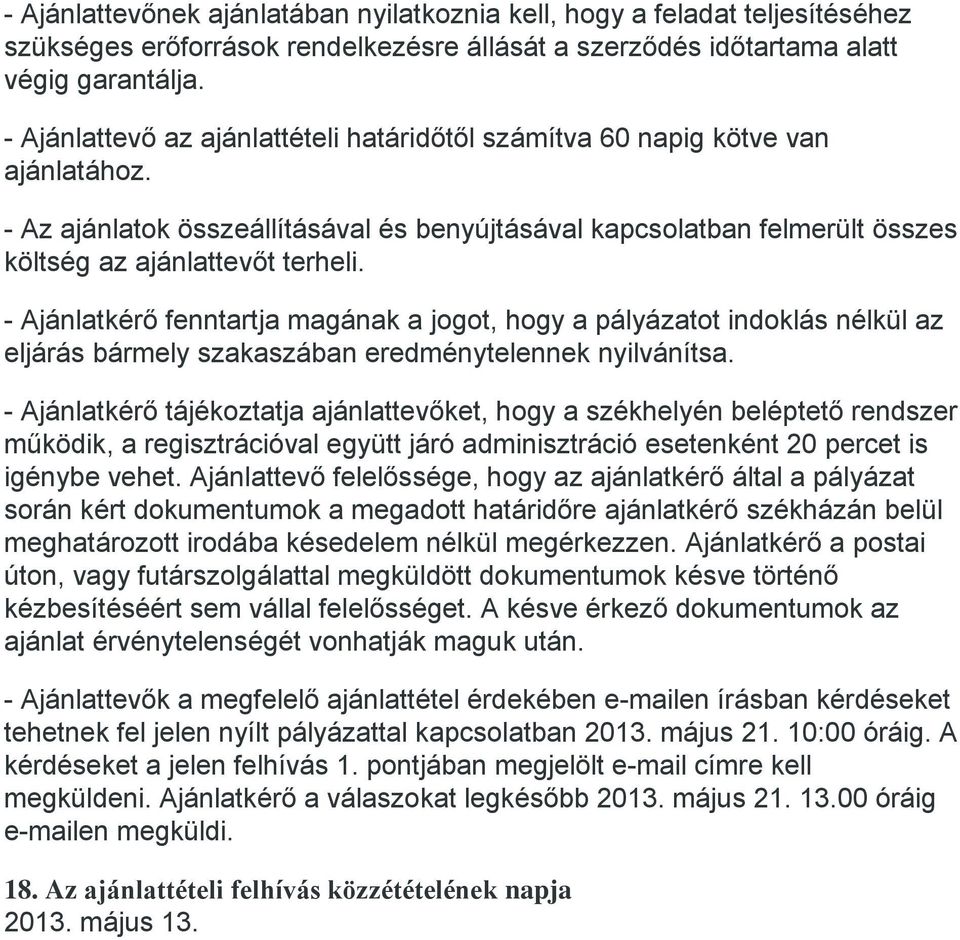 - Ajánlattevőnek ajánlatában nyilatkoznia kell, hogy a feladat teljesítéséhez szükséges erőforrások rendelkezésre állását a szerződés időtartama alatt végig garantálja.

- Ajánlattevő az ajánlattételi határidőtől számítva 60 napig kötve van ajánlatához.

- Az ajánlatok összeállításával és benyújtásával kapcsolatban felmerült összes költség az ajánlattevőt terheli.

- Ajánlatkérő fenntartja magának a jogot, hogy a pályázatot indoklás nélkül az eljárás bármely szakaszában eredménytelennek nyilvánítsa.

- Ajánlatkérő tájékoztatja ajánlattevőket, hogy a székhelyén beléptető rendszer működik, a regisztrációval együtt járó adminisztráció esetenként 20 percet is igénybe vehet. Ajánlattevő felelőssége, hogy az ajánlatkérő által a pályázat során kért dokumentumok a megadott határidőre ajánlatkérő székházán belül meghatározott irodába késedelem nélkül megérkezzen. Ajánlatkérő a postai úton, vagy futárszolgálattal megküldött dokumentumok késve történő kézbesítéséért sem vállal felelősséget. A késve érkező dokumentumok az ajánlat érvénytelenségét vonhatják maguk után.

- Ajánlattevők a megfelelő ajánlattétel érdekében e-mailen írásban kérdéseket tehetnek fel jelen nyílt pályázattal kapcsolatban 2013. május 21. 10:00 óráig. A kérdéseket a jelen felhívás 1. pontjában megjelölt e-mail címre kell megküldeni. Ajánlatkérő a válaszokat legkésőbb 2013. május 21. 13.00 óráig e-mailen megküldi.

18. Az ajánlattételi felhívás közzétételének napja
2013. május 13.